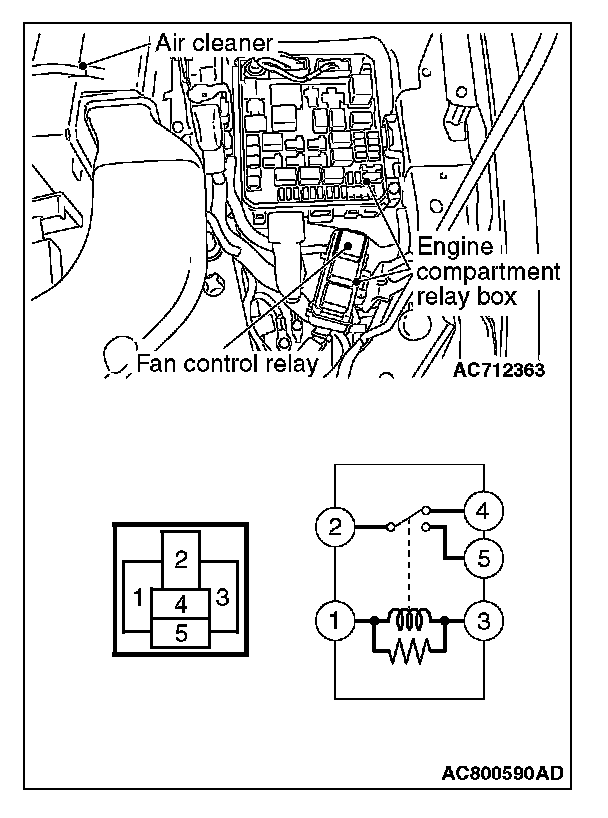 Air cleaner

Engine compartment relay box

Fan control relay

AC712363

2
1
4
3
5

2
4
5
1
3

AC800590AD